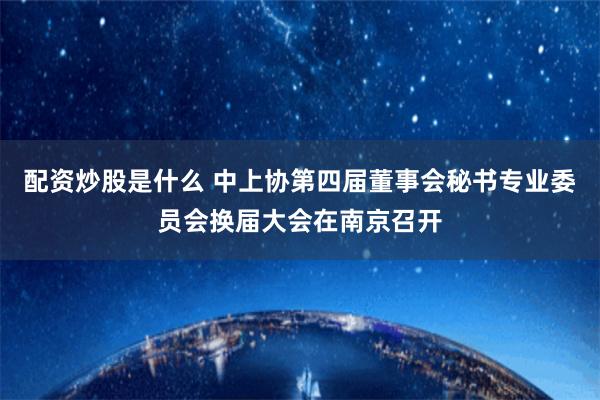 配资炒股是什么 中上协第四届董事会秘书专业委员会换届大会在南京召开